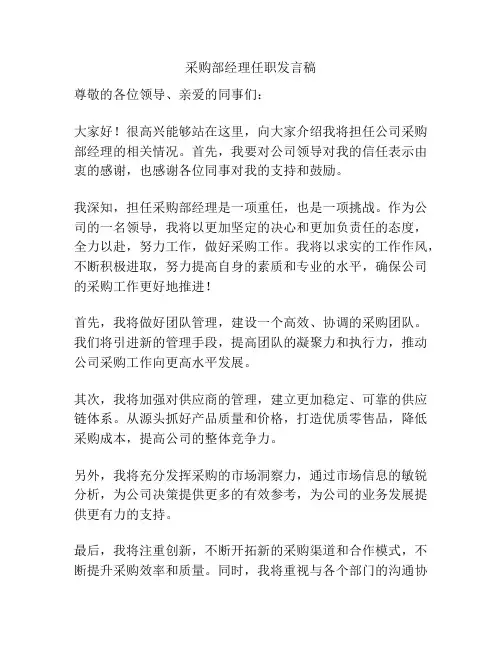 采购部经理任职发言稿

尊敬的各位领导、亲爱的同事们：

大家好！很高兴能够站在这里，向大家介绍我将担任公司采购部经理的相关情况。首先，我要对公司领导对我的信任表示由衷的感谢，也感谢各位同事对我的支持和鼓励。

我深知，担任采购部经理是一项重任，也是一项挑战。作为公司的一名领导，我将以更加坚定的决心和更加负责任的态度，全力以赴，努力工作，做好采购工作。我将以求实的工作作风，不断积极进取，努力提高自身的素质和专业的水平，确保公司的采购工作更好地推进！

首先，我将做好团队管理，建设一个高效、协调的采购团队。我们将引进新的管理手段，提高团队的凝聚力和执行力，推动公司采购工作向更高水平发展。

其次，我将加强对供应商的管理，建立更加稳定、可靠的供应链体系。从源头抓好产品质量和价格，打造优质零售品，降低采购成本，提高公司的整体竞争力。

另外，我将充分发挥采购的市场洞察力，通过市场信息的敏锐分析，为公司决策提供更多的有效参考，为公司的业务发展提供更有力的支持。

最后，我将注重创新，不断开拓新的采购渠道和合作模式，不断提升采购效率和质量。同时，我将重视与各个部门的沟通协